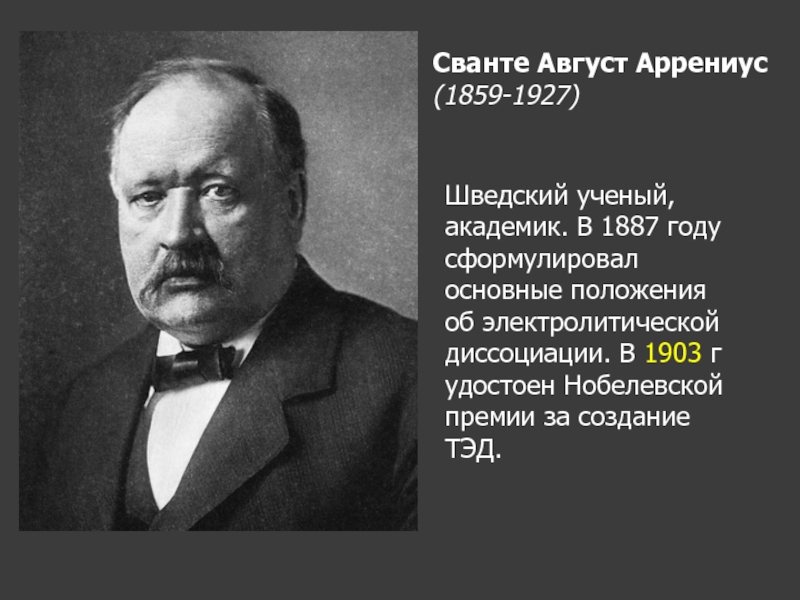 Сванте Август Аррениус
(1859-1927)

Шведский ученый, академик. В 1887 году сформулировал основные положения об электролитической диссоциации. В 1903 г удостоен Нобелевской премии за создание ТЭД.